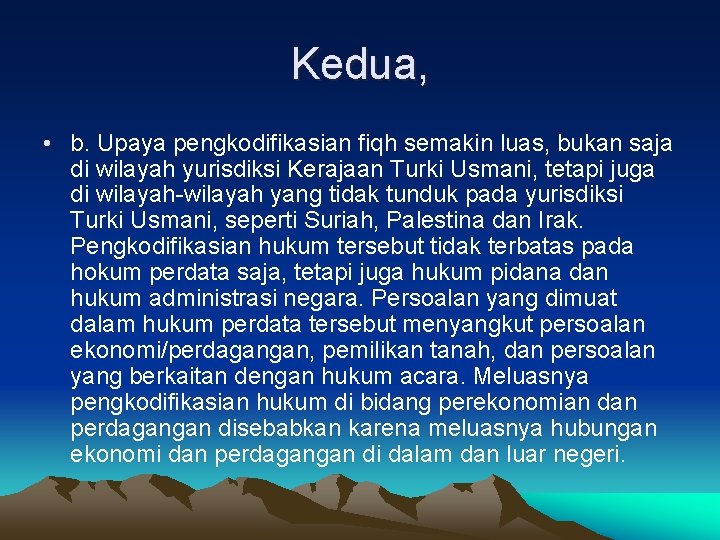 Kedua,

• b. Upaya pengkodifikasian fiqh semakin luas, bukan saja di wilayah yurisdiksi Kerajaan Turki Usmani, tetapi juga di wilayah-wilayah yang tidak tunduk pada yurisdiksi Turki Usmani, seperti Suriah, Palestina dan Irak. Pengkodifikasian hukum tersebut tidak terbatas pada hokum perdata saja, tetapi juga hukum pidana dan hukum administrasi negara. Persoalan yang dimuat dalam hukum perdata tersebut menyangkut persoalan ekonomi/perdagangan, pemilikan tanah, dan persoalan yang berkaitan dengan hukum acara. Meluasnya pengkodifikasian hukum di bidang perekonomian dan perdagangan disebabkan karena meluasnya hubungan ekonomi dan perdagangan di dalam dan luar negeri.